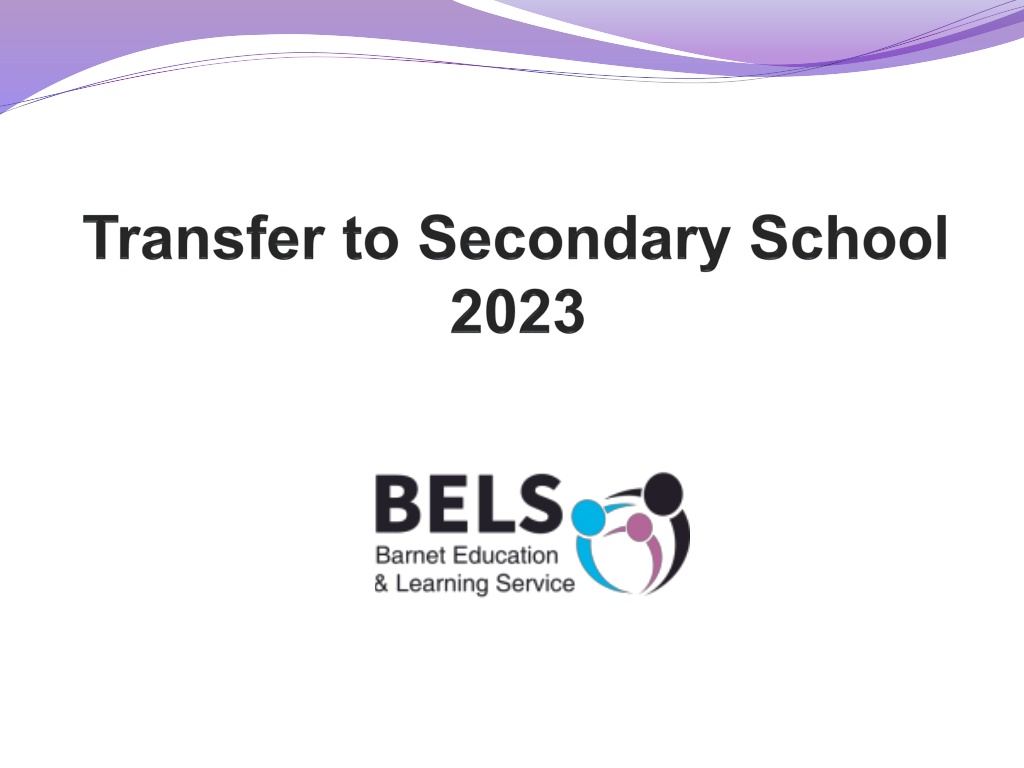 Transfer to Secondary School 2023

BELS
Barnet Education
& Learning Service